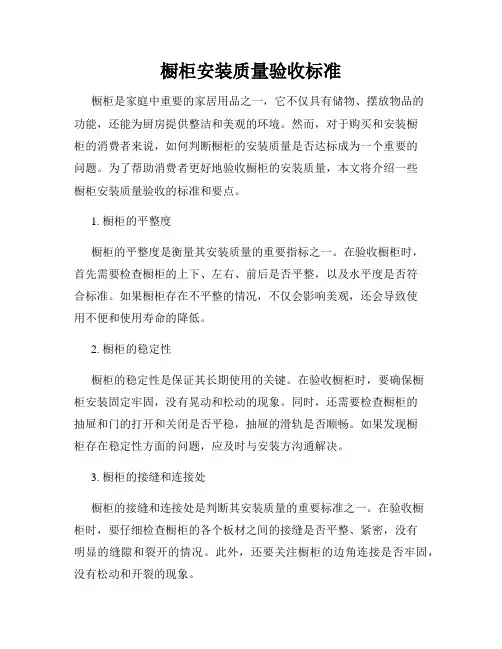 橱柜安装质量验收标准

橱柜是家庭中重要的家居用品之一，它不仅具有储物、摆放物品的功能，还能为厨房提供整洁和美观的环境。然而，对于购买和安装橱柜的消费者来说，如何判断橱柜的安装质量是否达标成为一个重要的问题。为了帮助消费者更好地验收橱柜的安装质量，本文将介绍一些橱柜安装质量验收的标准和要点。

1. 橱柜的平整度

橱柜的平整度是衡量其安装质量的重要指标之一。在验收橱柜时，首先需要检查橱柜的上下、左右、前后是否平整，以及水平度是否符合标准。如果橱柜存在不平整的情况，不仅会影响美观，还会导致使用不便和使用寿命的降低。

2. 橱柜的稳定性

橱柜的稳定性是保证其长期使用的关键。在验收橱柜时，要确保橱柜安装固定牢固，没有晃动和松动的现象。同时，还需要检查橱柜的抽屉和门的打开和关闭是否平稳，抽屉的滑轨是否顺畅。如果发现橱柜存在稳定性方面的问题，应及时与安装方沟通解决。

3. 橱柜的接缝和连接处

橱柜的接缝和连接处是判断其安装质量的重要标准之一。在验收橱柜时，要仔细检查橱柜的各个板材之间的接缝是否平整、紧密，没有明显的缝隙和裂开的情况。此外，还要关注橱柜的边角连接是否牢固，没有松动和开裂的现象。